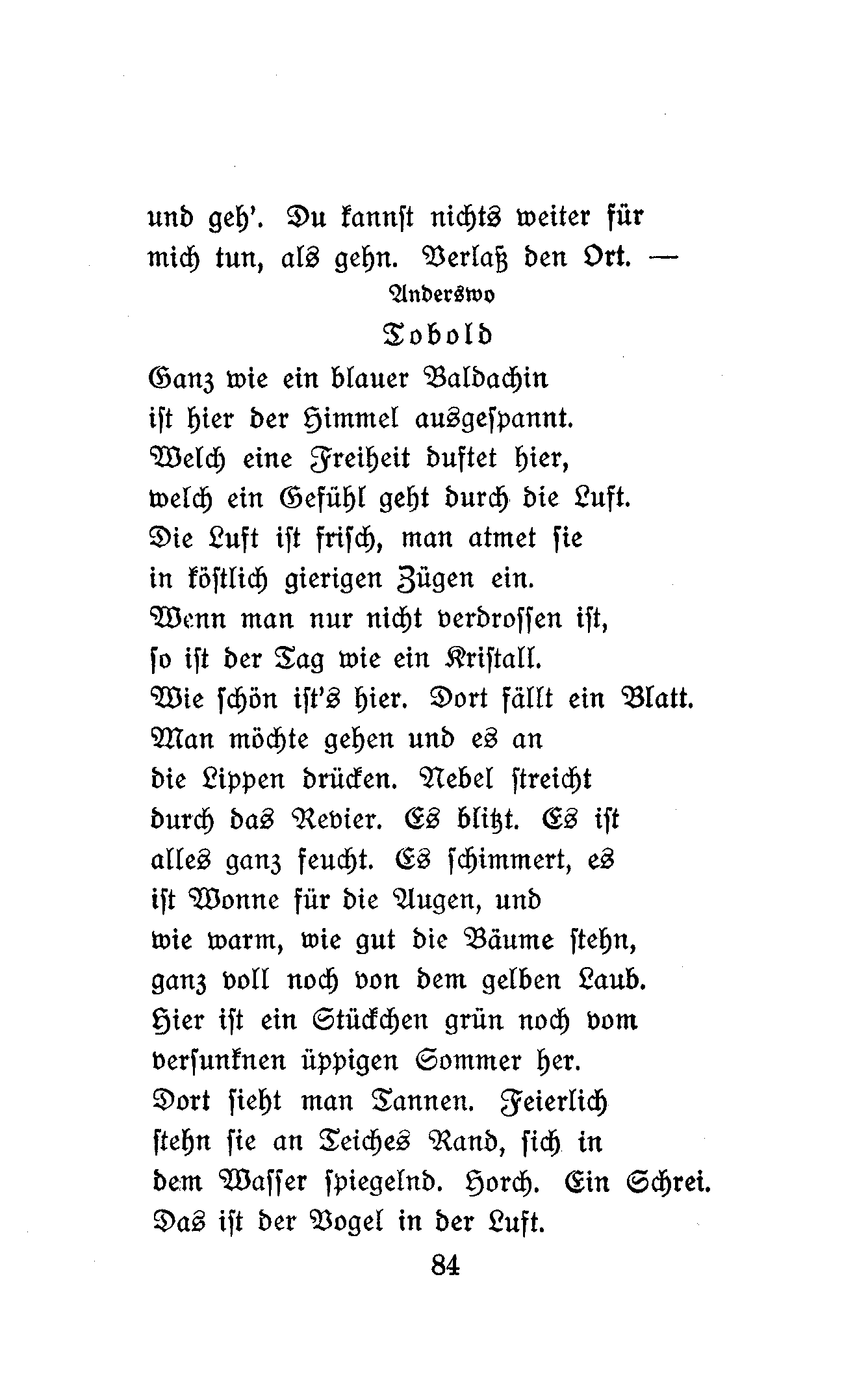 und geh'. Du kannst nichts weiter für mich tun, als gehn. Verlaß den Ort. —

Anderswo

Tobold

Ganz wie ein blauer Baldachin
ist hier der Himmel ausgespannt.
Welch eine Freiheit duftet hier,
welch ein Gefühl geht durch die Luft.
Die Luft ist frisch, man atmet sie
in köstlich gierigen Zügen ein.
Wenn man nur nicht verdrossen ist,
so ist der Tag wie ein Kristall.
Wie schön ist's hier. Dort fällt ein Blatt.
Man möchte gehen und es an
die Lippen drücken. Nebel streicht
durch das Revier. Es blitzt. Es ist
alles ganz feucht. Es schimmert, es
ist Wonne für die Augen, und
wie warm, wie gut die Bäume stehn,
ganz voll noch von dem gelben Laub.
Hier ist ein Stückchen grün noch vom
versunknen üppigen Sommer her.
Dort sieht man Tannen. Feierlich
stehn sie an Teiches Rand, sich in
dem Wasser spiegelnd. Horch. Ein Schrei.
Das ist der Vogel in der Luft.

84